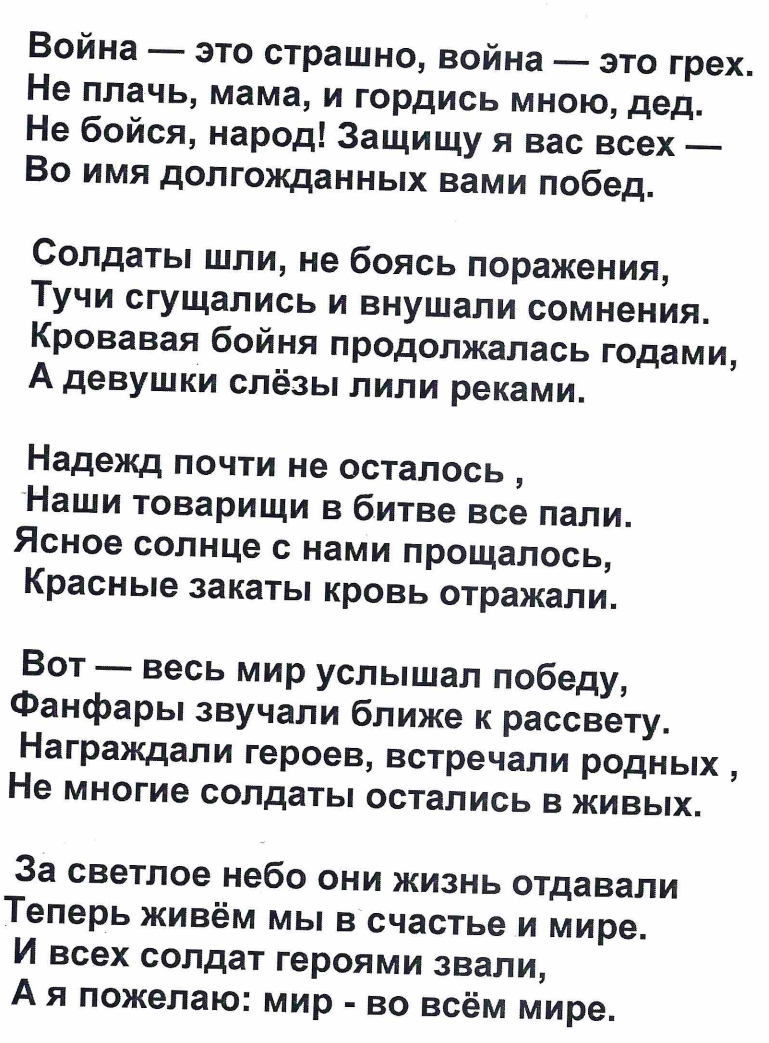 Война — это страшно, война — это грех.
Не плачь, мама, и гордись мною, дед.
Не бойся, народ! Защищу я вас всех —
Во имя долгожданных вами побед.

Солдаты шли, не боясь поражения,
Тучи сгущались и внушали сомнения.
Кровавая бойня продолжалась годами,
А девушки слёзы лили реками.

Надежд почти не осталось ,
Наши товарищи в битве все пали.
Ясное солнце с нами прощалось,
Красные закаты кровь отражали.

Вот — весь мир услышал победу,
Фанфары звучали ближе к рассвету.
Награждали героев, встречали родных ,
Не многие солдаты остались в живых.

За светлое небо они жизнь отдавали
Теперь живём мы в счастье и мире.
И всех солдат героями звали,
А я пожелаю: мир - во всём мире.